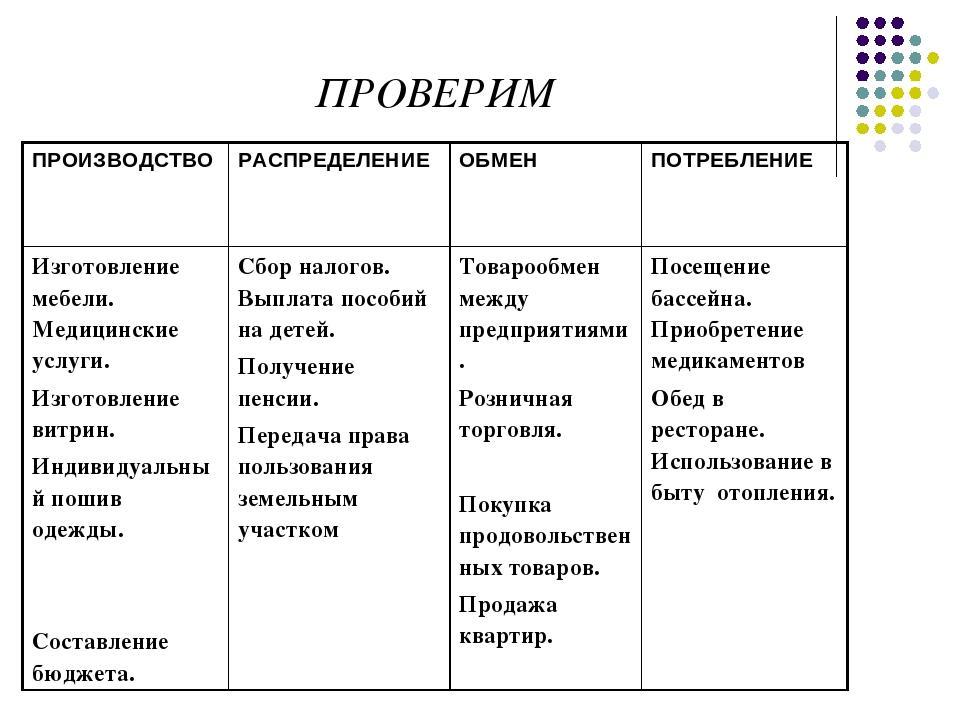 ПРОВЕРИМ

| ПРОИЗВОДСТВО | РАСПРЕДЕЛЕНИЕ | ОБМЕН | ПОТРЕБЛЕНИЕ |
|---|---|---|---|
| Изготовление мебели. Медицинские услуги. Изготовление витрин. Индивидуальный пошив одежды. Составление бюджета. | Сбор налогов. Выплата пособий на детей. Получение пенсии. Передача права пользования земельным участком | Товарообмен между предприятиями. Розничная торговля. Покупка продовольственных товаров. Продажа квартир. | Посещение бассейна. Приобретение медикаментов Обед в ресторане. Использование в быту отопления. |